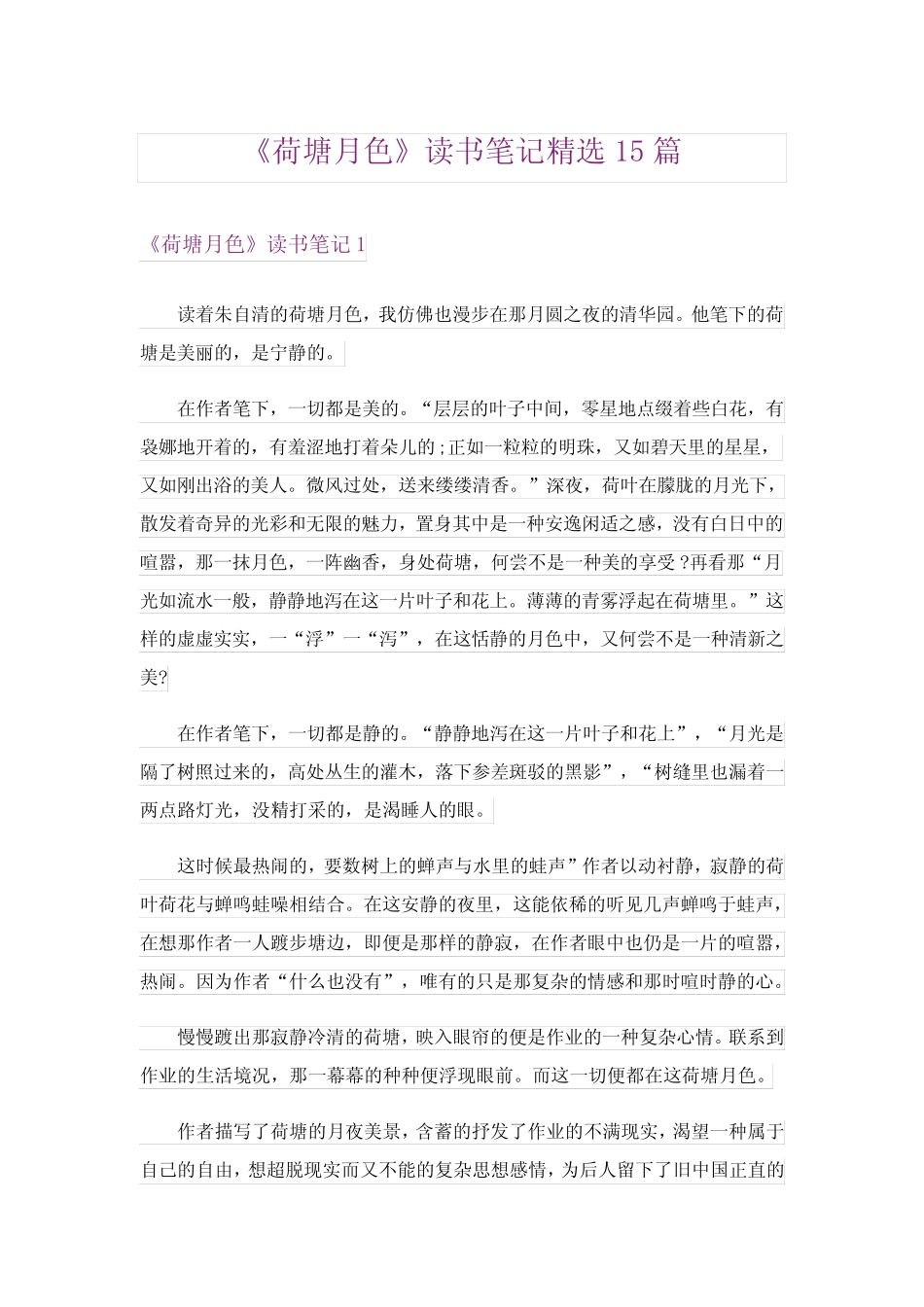 《荷塘月色》读书笔记精选 15 篇

《荷塘月色》读书笔记 1

读着朱自清的荷塘月色，我仿佛也漫步在那月圆之夜的清华园。他笔下的荷塘是美丽的，是宁静的。

在作者笔下，一切都是美的。“层层的叶子中间，零星地点缀着些白花，有袅娜地开着的，有羞涩地打着朵儿的;正如一粒粒的明珠，又如碧天里的星星，又如刚出浴的美人。微风过处，送来缕缕清香。”深夜，荷叶在朦胧的月光下，散发着奇异的光彩和无限的魅力，置身其中是一种安逸闲适之感，没有白日中的喧嚣，那一抹月色，一阵幽香，身处荷塘，何尝不是一种美的享受?再看那“月光如流水一般，静静地泻在这一片叶子和花上。薄薄的青雾浮起在荷塘里。”这样的虚虚实实，一“浮”一“泻”，在这恬静的月色中，又何尝不是一种清新之美?

在作者笔下，一切都是静的。“静静地泻在这一片叶子和花上”，“月光是隔了树照过来的，高处丛生的灌木，落下参差斑驳的黑影”，“树缝里也漏着一两点路灯光，没精打采的，是渴睡人的眼。

这时候最热闹的，要数树上的蝉声与水里的蛙声”作者以动衬静，寂静的荷叶荷花与蝉鸣蛙噪相结合。在这安静的夜里，这能依稀的听见几声蝉鸣于蛙声，在想那作者一人踱步塘边，即便是那样的静寂，在作者眼中也仍是一片的喧嚣，热闹。因为作者“什么也没有”，唯有的只是那复杂的情感和那时喧时静的心。

慢慢踱出那寂静冷清的荷塘，映入眼帘的便是作业的一种复杂心情。联系到作业的生活境况，那一幕幕的种种便浮现眼前。而这一切便都在这荷塘月色。

作者描写了荷塘的月夜美景，含蓄的抒发了作业的不满现实，渴望一种属于自己的自由，想超脱现实而又不能的复杂思想感情，为后人留下了旧中国正直的